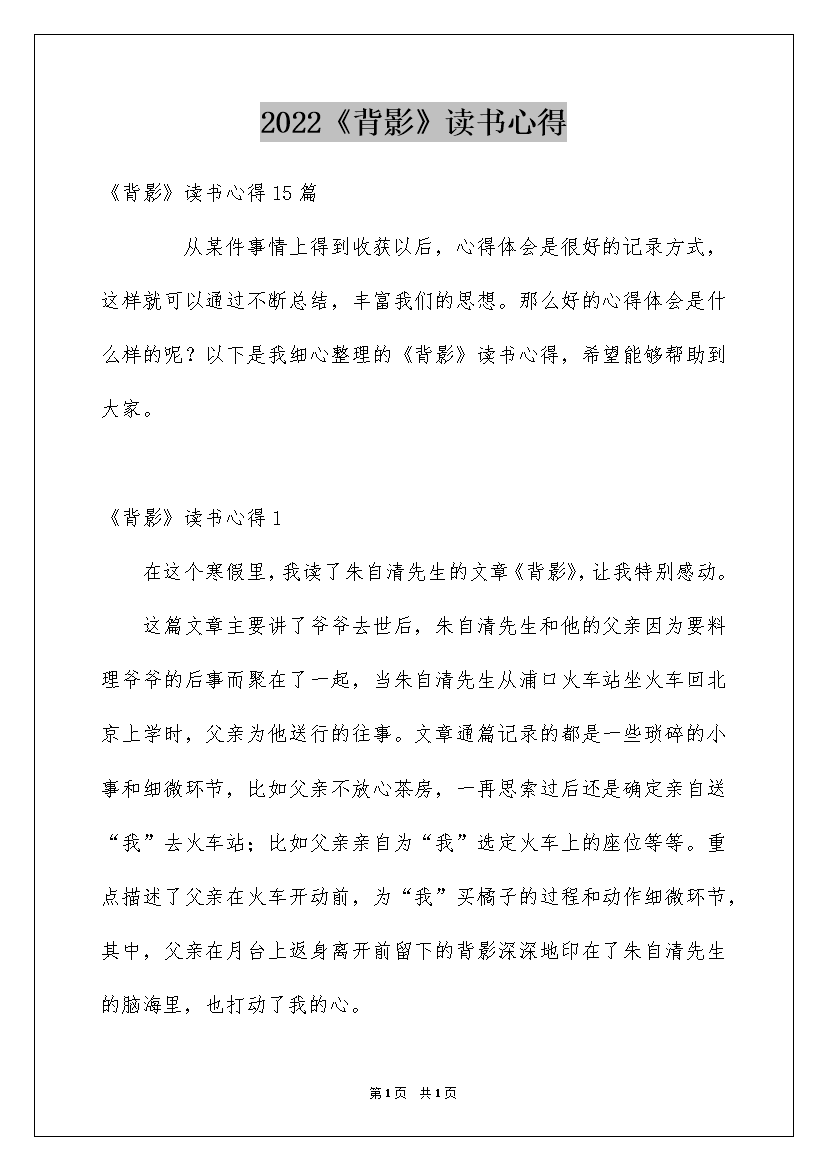 2022《背影》读书心得

《背影》读书心得15篇

从某件事情上得到收获以后，心得体会是很好的记录方式，这样就可以通过不断总结，丰富我们的思想。那么好的心得体会是什么样的呢？以下是我细心整理的《背影》读书心得，希望能够帮助到大家。

《背影》读书心得1

在这个寒假里，我读了朱自清先生的文章《背影》，让我特别感动。

这篇文章主要讲了爷爷去世后，朱自清先生和他的父亲因为要料理爷爷的后事而聚在了一起，当朱自清先生从浦口火车站坐火车回北京上学时，父亲为他送行的往事。文章通篇记录的都是一些琐碎的小事和细微环节，比如父亲不放心茶房，一再思索过后还是确定亲自送“我”去火车站；比如父亲亲自为“我”选定火车上的座位等等。重点描述了父亲在火车开动前，为“我”买橘子的过程和动作细微环节，其中，父亲在月台上返身离开前留下的背影深深地印在了朱自清先生的脑海里，也打动了我的心。

第1页 共1页